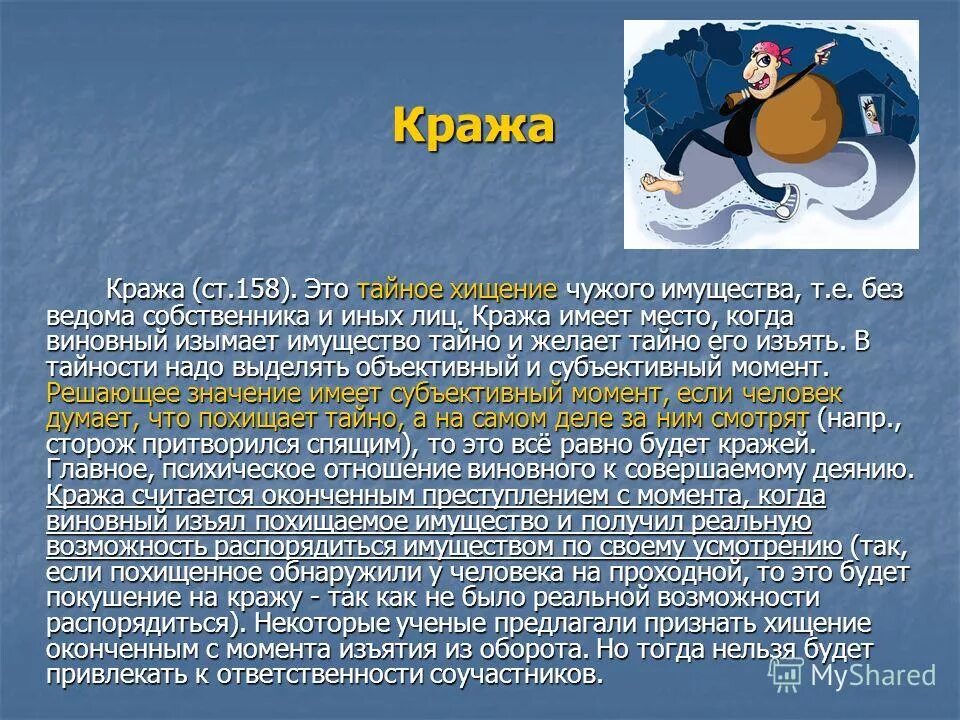 Кража

Кража (ст.158). Это тайное хищение чужого имущества, т.е. без ведома собственника и иных лиц. Кража имеет место, когда виновный изымает имущество тайно и желает тайно его изъять. В тайности надо выделять объективный и субъективный момент. Решающее значение имеет субъективный момент, если человек думает, что похищает тайно, а на самом деле за ним смотрят (напр., сторож притворился спящим), то это всё равно будет кражей. Главное, психическое отношение виновного к совершаемому деянию. Кража считается оконченным преступлением с момента, когда виновный изъял похищаемое имущество и получил реальную возможность распорядиться имуществом по своему усмотрению (так, если похищенное обнаружили у человека на проходной, то это будет покушение на кражу - так как не было реальной возможности распорядиться). Некоторые ученые предлагали признать хищение оконченным с момента изъятия из оборота. Но тогда нельзя будет привлекать к ответственности соучастников.

MyShared